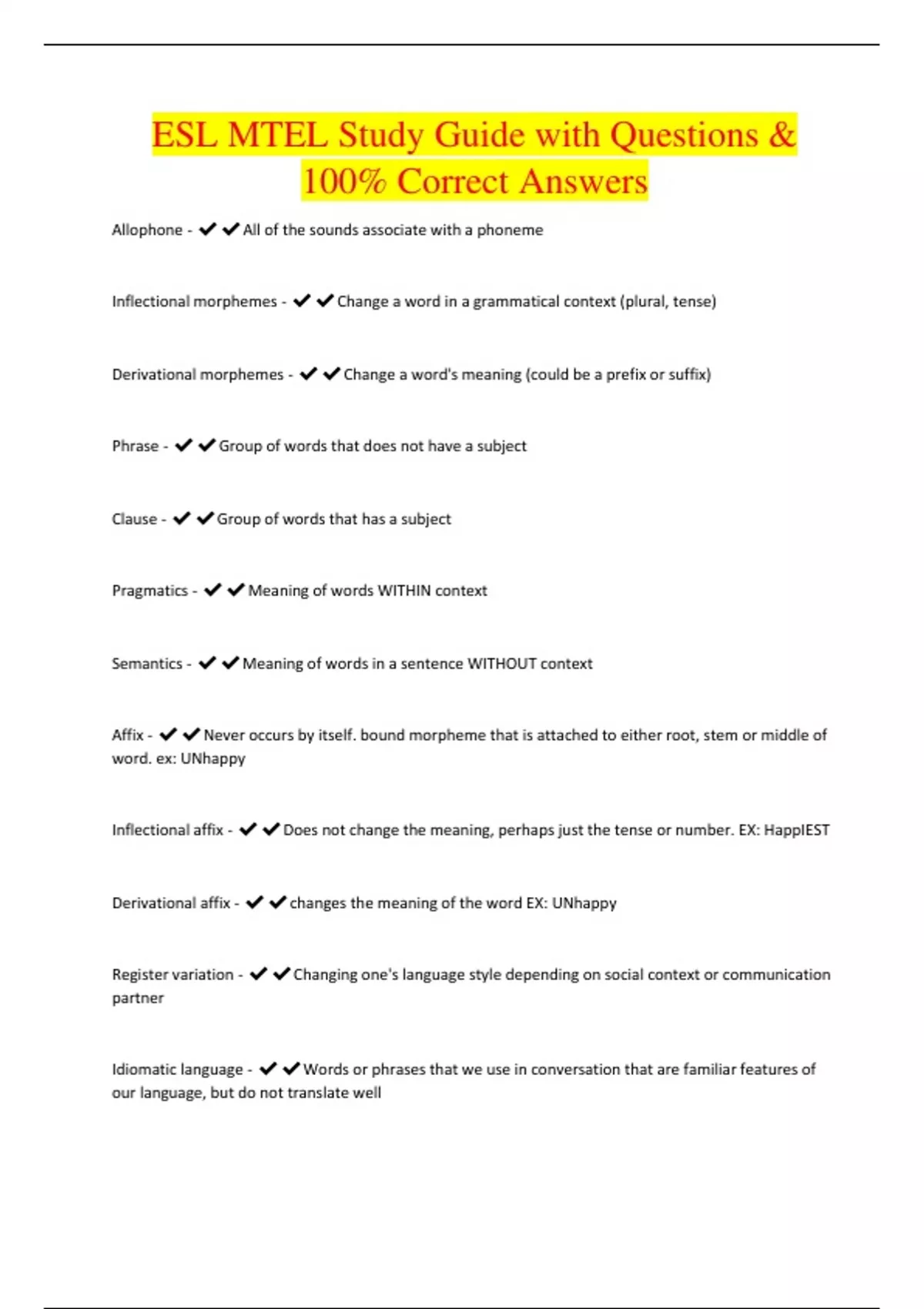 ESL MTEL Study Guide with Questions & 100% Correct Answers

Allophone - ✔✔All of the sounds associate with a phoneme

Inflectional morphemes - ✔✔Change a word in a grammatical context (plural, tense)

Derivational morphemes - ✔✔Change a word's meaning (could be a prefix or suffix)

Phrase - ✔✔Group of words that does not have a subject

Clause - ✔✔Group of words that has a subject

Pragmatics - ✔✔Meaning of words WITHIN context

Semantics - ✔✔Meaning of words in a sentence WITHOUT context

Affix - ✔✔Never occurs by itself. bound morpheme that is attached to either root, stem or middle of word. ex: UNhappy

Inflectional affix - ✔✔Does not change the meaning, perhaps just the tense or number. EX: HappIEST

Derivational affix - ✔✔changes the meaning of the word EX: UNhappy

Register variation - ✔✔Changing one's language style depending on social context or communication partner

Idiomatic language - ✔✔Words or phrases that we use in conversation that are familiar features of our language, but do not translate well